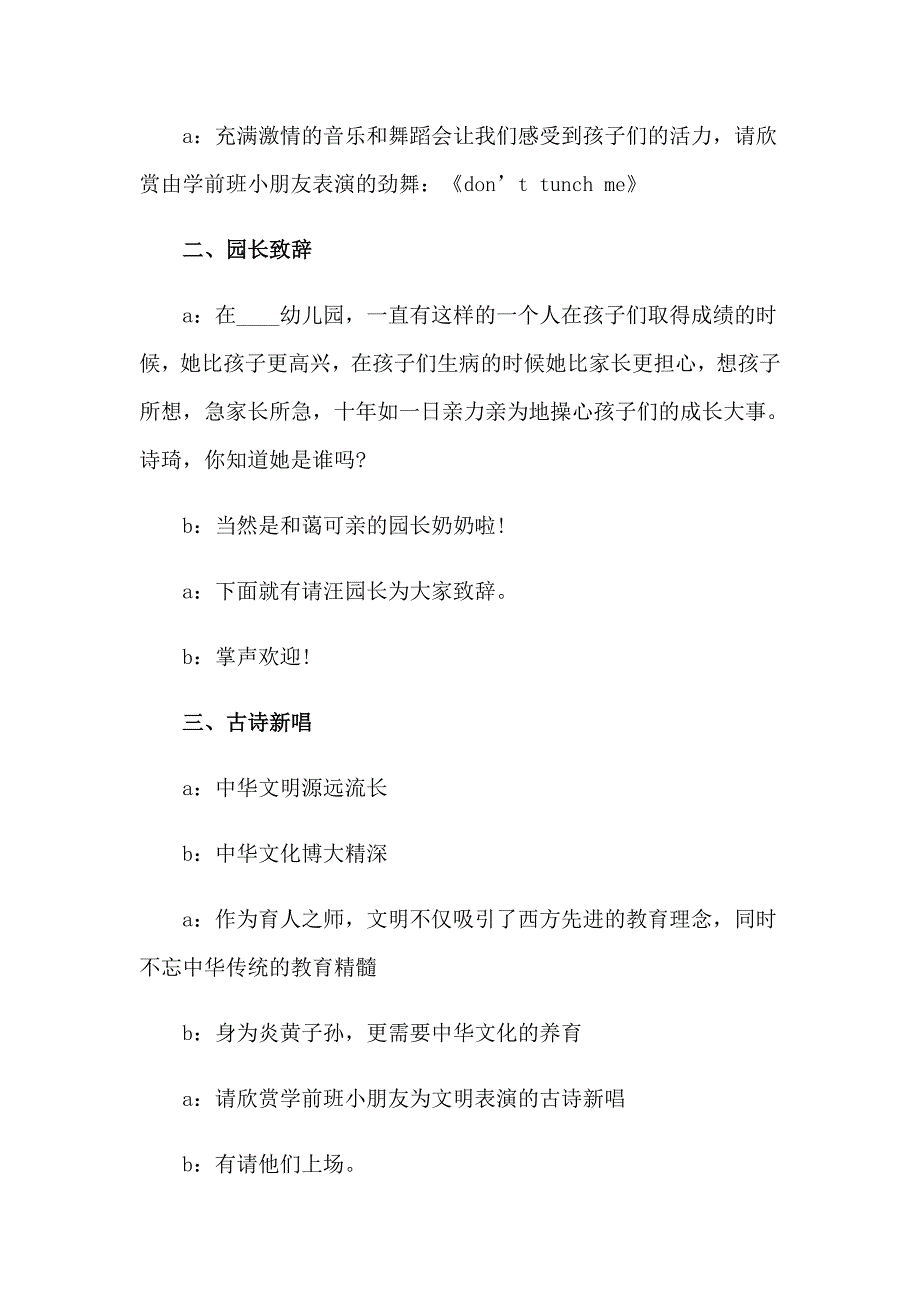 a：充满激情的音乐和舞蹈会让我们感受到孩子们的活力，请欣赏由学前班小朋友表演的劲舞：《don’t tunch me》

二、园长致辞

a：在____幼儿园，一直有这样的一个人在孩子们取得成绩的时候，她比孩子更高兴，在孩子们生病的时候她比家长更担心，想孩子所想，急家长所急，十年如一日亲力亲为地操心孩子们的成长大事。诗琦，你知道她是谁吗?

b：当然是和蔼可亲的园长奶奶啦!

a：下面就有请汪园长为大家致辞。

b：掌声欢迎!

三、古诗新唱

a：中华文明源远流长

b：中华文化博大精深

a：作为育人之师，文明不仅吸引了西方先进的教育理念，同时不忘中华传统的教育精髓

b：身为炎黄子孙，更需要中华文化的养育

a：请欣赏学前班小朋友为文明表演的古诗新唱

b：有请他们上场。